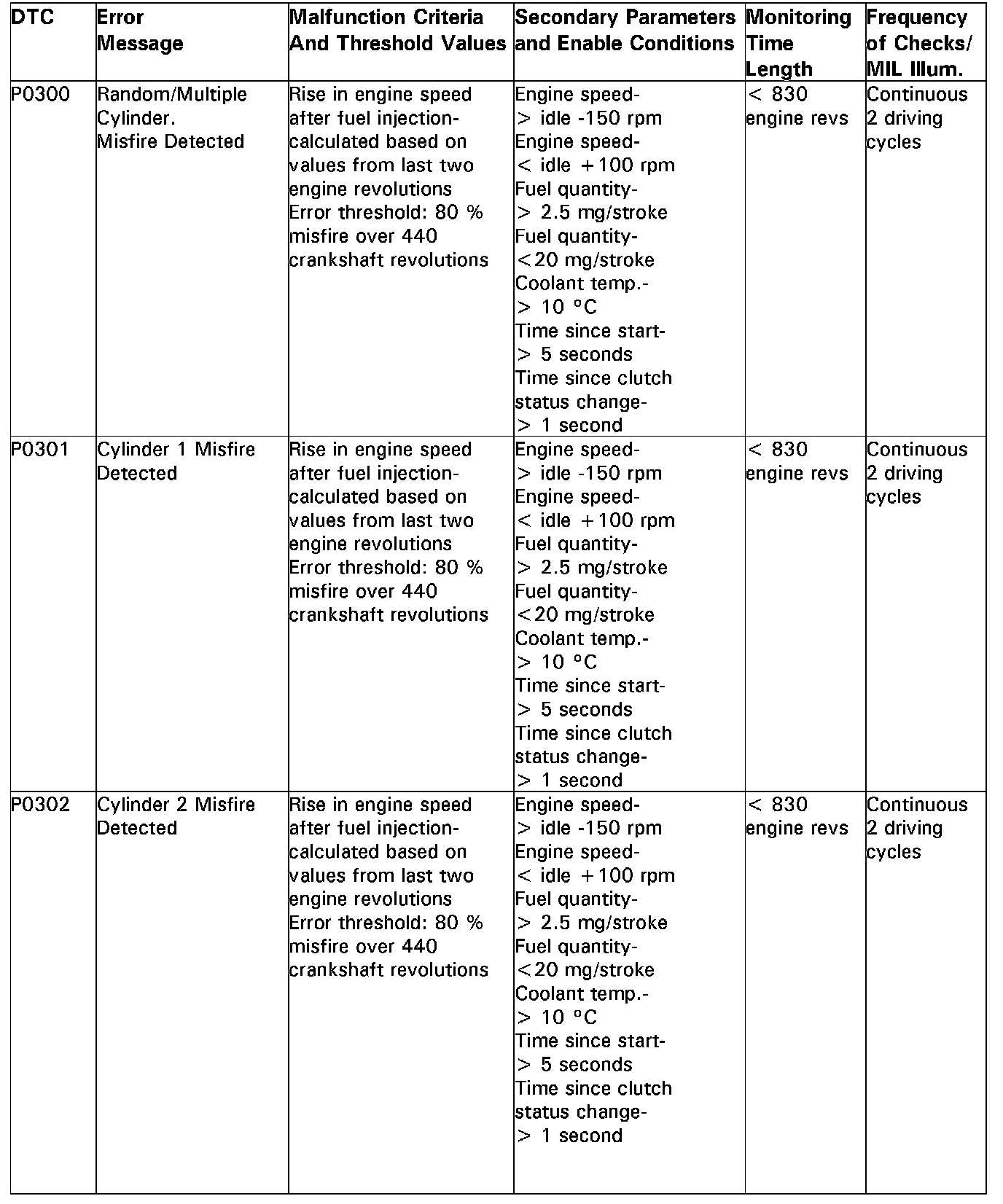 | DTC | Error Message | Malfunction Criteria And Threshold Values | Secondary Parameters and Enable Conditions | Monitoring Time Length | Frequency of Checks/ MIL Illum. |
|---|---|---|---|---|---|
| P0300 | Random/Multiple Cylinder. Misfire Detected | Rise in engine speed after fuel injection-calculated based on values from last two engine revolutions Error threshold: 80 % misfire over 440 crankshaft revolutions | Engine speed- > idle -150 rpm Engine speed- < idle +100 rpm Fuel quantity- > 2.5 mg/stroke Fuel quantity- <20 mg/stroke Coolant temp.- > 10 °C Time since start- > 5 seconds Time since clutch status change- > 1 second | < 830 engine revs | Continuous 2 driving cycles |
| P0301 | Cylinder 1 Misfire Detected | Rise in engine speed after fuel injection-calculated based on values from last two engine revolutions Error threshold: 80 % misfire over 440 crankshaft revolutions | Engine speed- > idle -150 rpm Engine speed- < idle +100 rpm Fuel quantity- > 2.5 mg/stroke Fuel quantity- <20 mg/stroke Coolant temp.- > 10 °C Time since start- > 5 seconds Time since clutch status change- > 1 second | < 830 engine revs | Continuous 2 driving cycles |
| P0302 | Cylinder 2 Misfire Detected | Rise in engine speed after fuel injection-calculated based on values from last two engine revolutions Error threshold: 80 % misfire over 440 crankshaft revolutions | Engine speed- > idle -150 rpm Engine speed- < idle +100 rpm Fuel quantity- > 2.5 mg/stroke Fuel quantity- <20 mg/stroke Coolant temp.- > 10 °C Time since start- > 5 seconds Time since clutch status change- > 1 second | < 830 engine revs | Continuous 2 driving cycles |